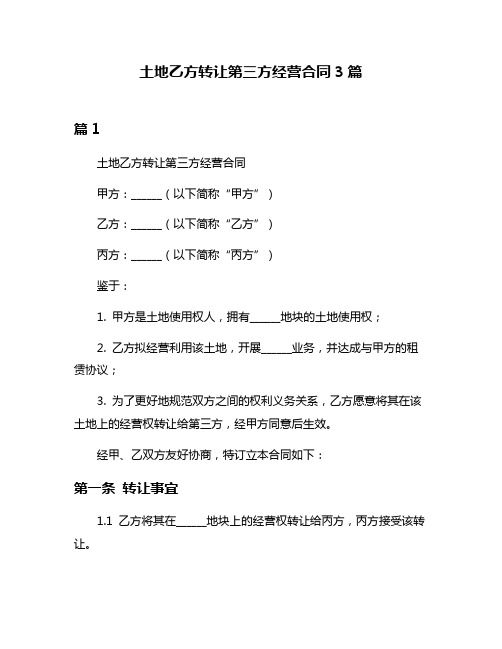 土地乙方转让第三方经营合同 3 篇

篇 1

土地乙方转让第三方经营合同

甲方：______（以下简称“甲方”）

乙方：______（以下简称“乙方”）

丙方：______（以下简称“丙方”）

鉴于：

1. 甲方是土地使用权人，拥有______地块的土地使用权；

2. 乙方拟经营利用该土地，开展______业务，并达成与甲方的租赁协议；

3. 为了更好地规范双方之间的权利义务关系，乙方愿意将其在该土地上的经营权转让给第三方，经甲方同意后生效。

经甲、乙双方友好协商，特订立本合同如下：

第一条 转让事宜

1.1 乙方将其在______地块上的经营权转让给丙方，丙方接受该转让。